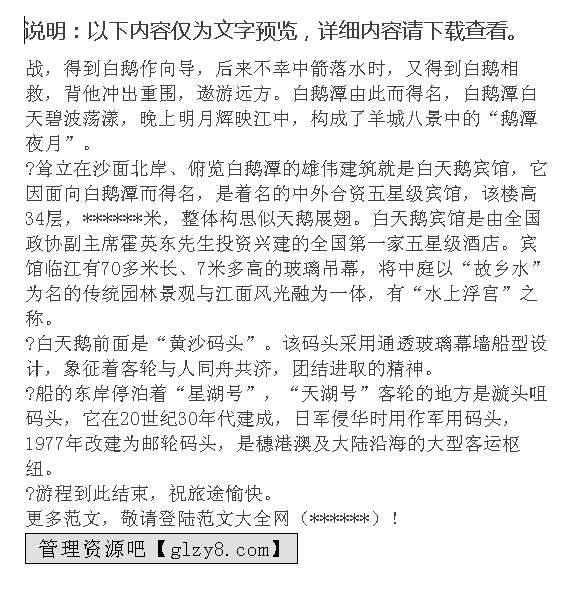 说明：以下内容仅为文字预览，详细内容请下载查看。

战，得到白鹅作向导，后来不幸中箭落水时，又得到白鹅相救，背他冲出重围，遨游远方。白鹅潭由此而得名，白鹅潭白天碧波荡漾，晚上明月辉映江中，构成了羊城八景中的“鹅潭夜月”。

?耸立在沙面北岸、俯览白鹅潭的雄伟建筑就是白天鹅宾馆，它因面向白鹅潭而得名，是着名的中外合资五星级宾馆，该楼高34层，******米，整体构思似天鹅展翅。白天鹅宾馆是由全国政协副主席霍英东先生投资兴建的全国第一家五星级酒店。宾馆临江有70多米长、7米多高的玻璃吊幕，将中庭以“故乡水”为名的传统园林景观与江面风光融为一体，有“水上浮宫”之称。

?白天鹅前面是“黄沙码头”。该码头采用通透玻璃幕墙船型设计，象征着客轮与人同舟共济，团结进取的精神。

?船的东岸停泊着“星湖号”，“天湖号”客轮的地方是洲头咀码头，它在20世纪30年代建成，日军侵华时用作军用码头，1977年改建为邮轮码头，是穗港澳及大陆沿海的大型客运枢纽。

?游程到此结束，祝旅途愉快。

更多范文，敬请登陆范文大全网（******）！

管理资源吧【glzy8.com】